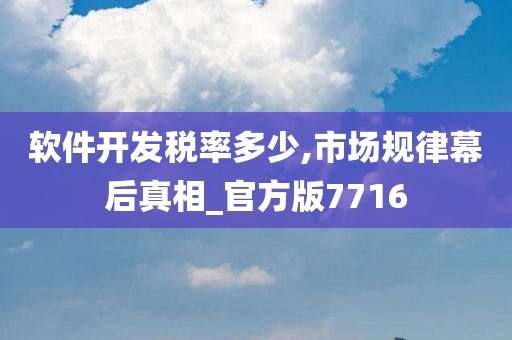 软件开发税率多少,市场规律幕后真相_官方版7716